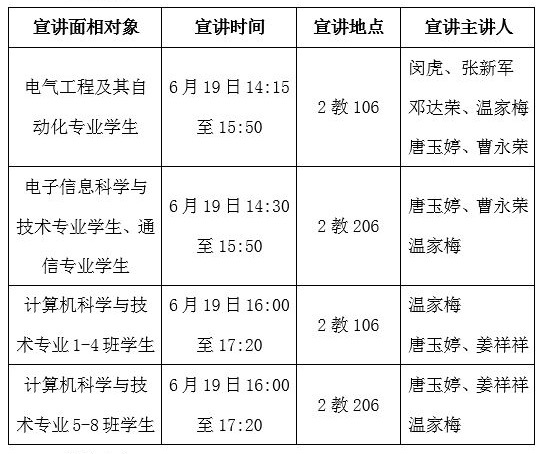 | 宣讲面相对象 | 宣讲时间 | 宣讲地点 | 宣讲主讲人 |
|---|---|---|---|
| 电气工程及其自动化专业学生 | 6月19日14:15至15:50 | 2教106 | 闵虎、张新军 邓达荣、温家梅 唐玉婷、曹永荣 |
| 电子信息科学与技术专业学生、通信专业学生 | 6月19日14:30至15:50 | 2教206 | 唐玉婷、曹永荣 温家梅 |
| 计算机科学与技术专业1-4班学生 | 6月19日16:00至17:20 | 2教106 | 温家梅 唐玉婷、姜祥祥 |
| 计算机科学与技术专业5-8班学生 | 6月19日16:00至17:20 | 2教206 | 唐玉婷、姜祥祥 温家梅 |